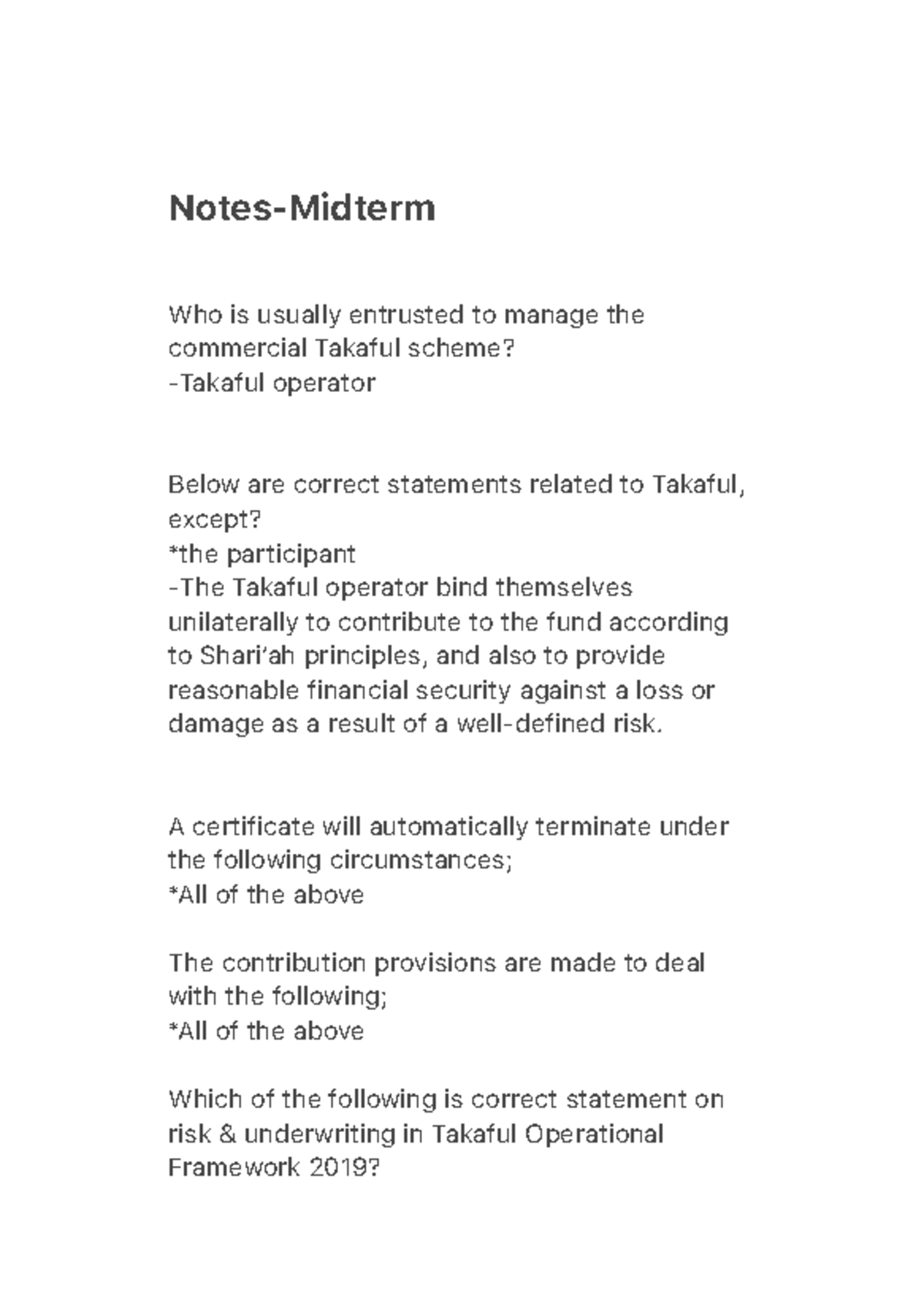 Notes-Midterm

Who is usually entrusted to manage the commercial Takaful scheme?
-Takaful operator

Below are correct statements related to Takaful, except?
*the participant
-The Takaful operator bind themselves unilaterally to contribute to the fund according to Shari'ah principles, and also to provide reasonable financial security against a loss or damage as a result of a well-defined risk.

A certificate will automatically terminate under the following circumstances;
*All of the above

The contribution provisions are made to deal with the following;
*All of the above

Which of the following is correct statement on risk & underwriting in Takaful Operational Framework 2019?